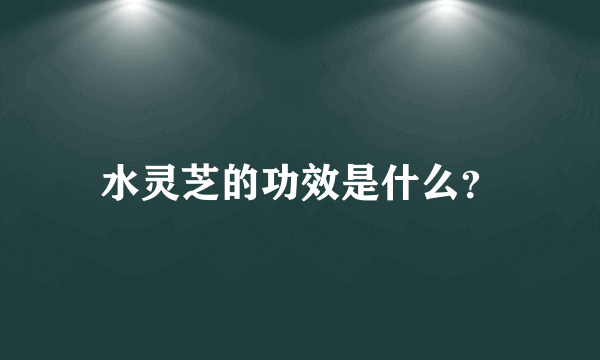 水灵芝的功效是什么?